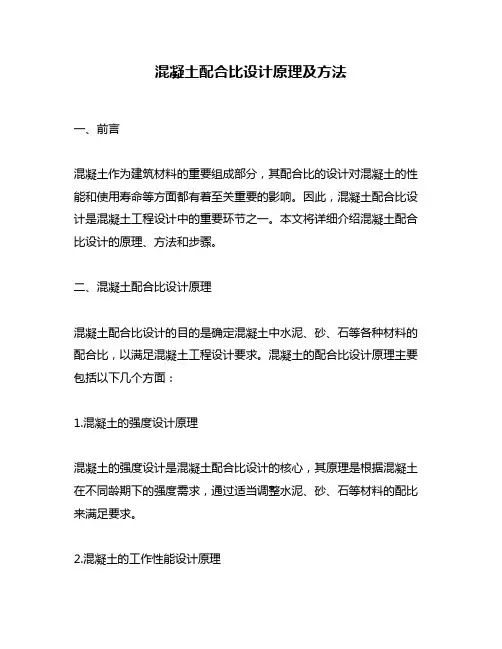 混凝土配合比设计原理及方法

一、前言

混凝土作为建筑材料的重要组成部分，其配合比的设计对混凝土的性能和使用寿命等方面都有着至关重要的影响。因此，混凝土配合比设计是混凝土工程设计中的重要环节之一。本文将详细介绍混凝土配合比设计的原理、方法和步骤。

二、混凝土配合比设计原理

混凝土配合比设计的目的是确定混凝土中水泥、砂、石等各种材料的配合比，以满足混凝土工程设计要求。混凝土的配合比设计原理主要包括以下几个方面：

1.混凝土的强度设计原理

混凝土的强度设计是混凝土配合比设计的核心，其原理是根据混凝土在不同龄期下的强度需求，通过适当调整水泥、砂、石等材料的配比来满足要求。

2.混凝土的工作性能设计原理